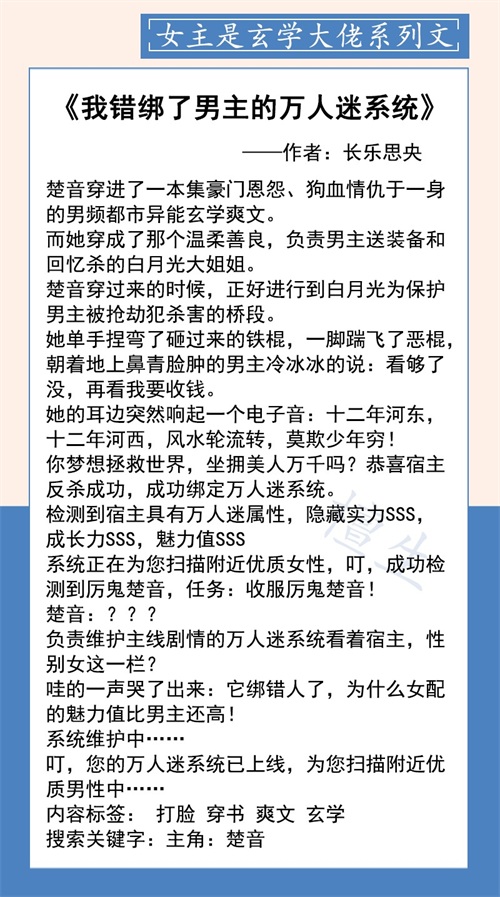 女主是玄学大佬系列文

《我错绑了男主的万人迷系统》

——作者：长乐思央

楚音穿进了一本集豪门恩怨、狗血情仇于一身的男频都市异能玄学爽文。

而她穿成了那个温柔善良，负责男主送装备和回忆杀的白月光大姐姐。

楚音穿过来的时候，正好进行到白月光为保护男主被抢劫犯杀害的桥段。

她单手捏弯了砸过来的铁棍，一脚踹飞了恶棍，朝着地上鼻青脸肿的男主冷冰冰的说：看够了没，再看我要收钱。

她的耳边突然响起一个电子音：十二年河东，十二年河西，风水轮流转，莫欺少年穷！

你梦想拯救世界，坐拥美人万千吗？恭喜宿主反杀成功，成功绑定万人迷系统。

检测到宿主具有万人迷属性，隐藏实力SSS，成长力SSS，魅力值SSS

系统正在为您扫描附近优质女性，叮，成功检测到厉鬼楚音，任务：收服厉鬼楚音！

楚音：？？？

负责维护主线剧情的万人迷系统看着宿主，性别女这一栏？

哇的一声哭了出来：它绑错人了，为什么女配的魅力值比男主还高！

系统维护中……

叮，您的万人迷系统已上线，为您扫描附近优质男性中……

内容标签： 打脸 穿书 爽文 玄学

搜索关键字：主角：楚音